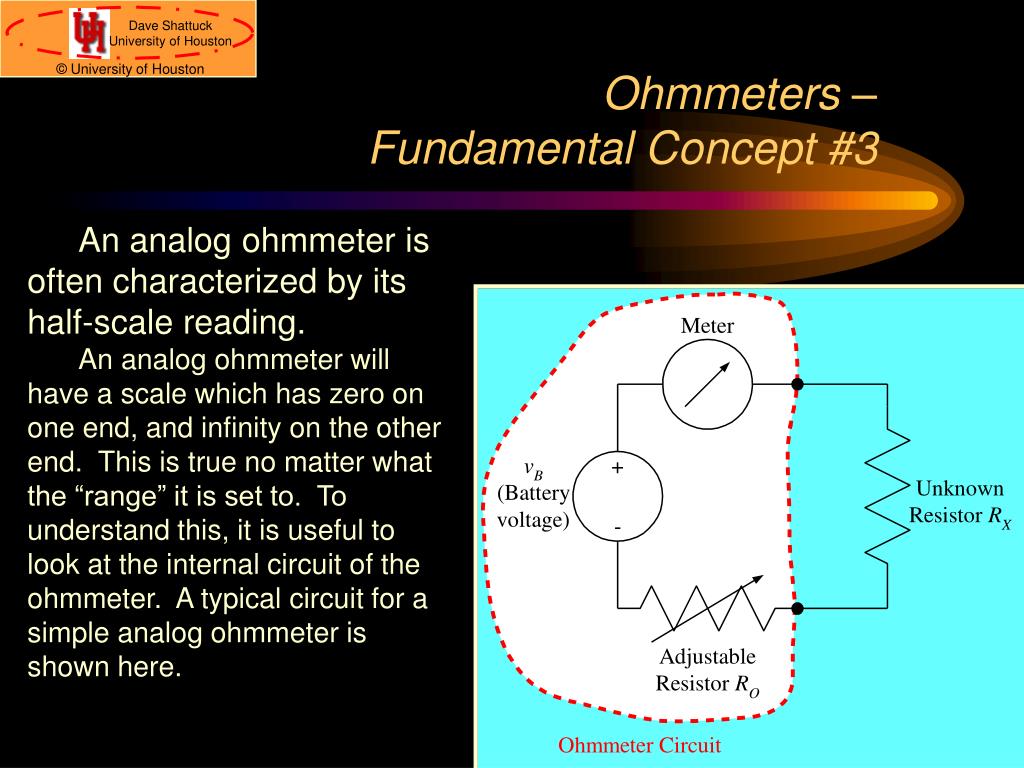 Dave Shattuck
University of Houston
© University of Houston

Ohmmeters –
Fundamental Concept #3

An analog ohmmeter is often characterized by its half-scale reading.

An analog ohmmeter will have a scale which has zero on one end, and infinity on the other end. This is true no matter what the “range” it is set to. To understand this, it is useful to look at the internal circuit of the ohmmeter. A typical circuit for a simple analog ohmmeter is shown here.

Meter

$v_B$
(Battery voltage)

+
-

Unknown Resistor $R_X$

Adjustable Resistor $R_O$

Ohmmeter Circuit